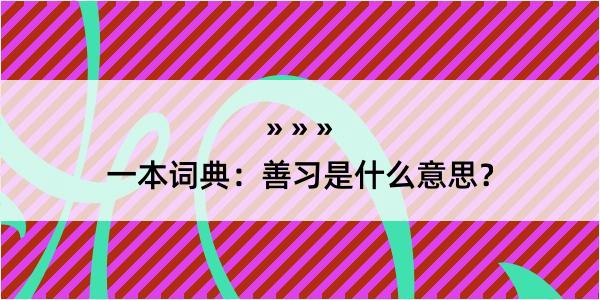 » » »

一本词典：善习是什么意思？